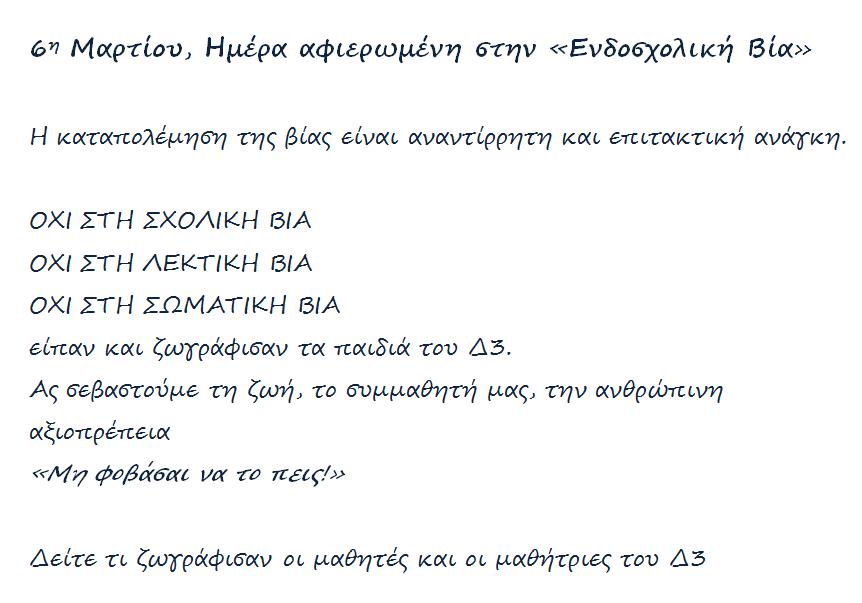 6η Μαρτίου, Ημέρα αφιερωμένη στην «Ενδοσχολική Βία»

Η καταπολέμηση της βίας είναι αναντίρρητη και επιτακτική ανάγκη.

ΟΧΙ ΣΤΗ ΣΧΟΛΙΚΗ ΒΙΑ
ΟΧΙ ΣΤΗ ΛΕΚΤΙΚΗ ΒΙΑ
ΟΧΙ ΣΤΗ ΣΩΜΑΤΙΚΗ ΒΙΑ
είπαν και ζωγράφισαν τα παιδιά του Δ3.
Ας σεβαστούμε τη ζωή, το συμμαθητή μας, την ανθρώπινη αξιοπρέπεια
«Μη φοβάσαι να το πεις!»

Δείτε τι ζωγράφισαν οι μαθητές και οι μαθήτριες του Δ3